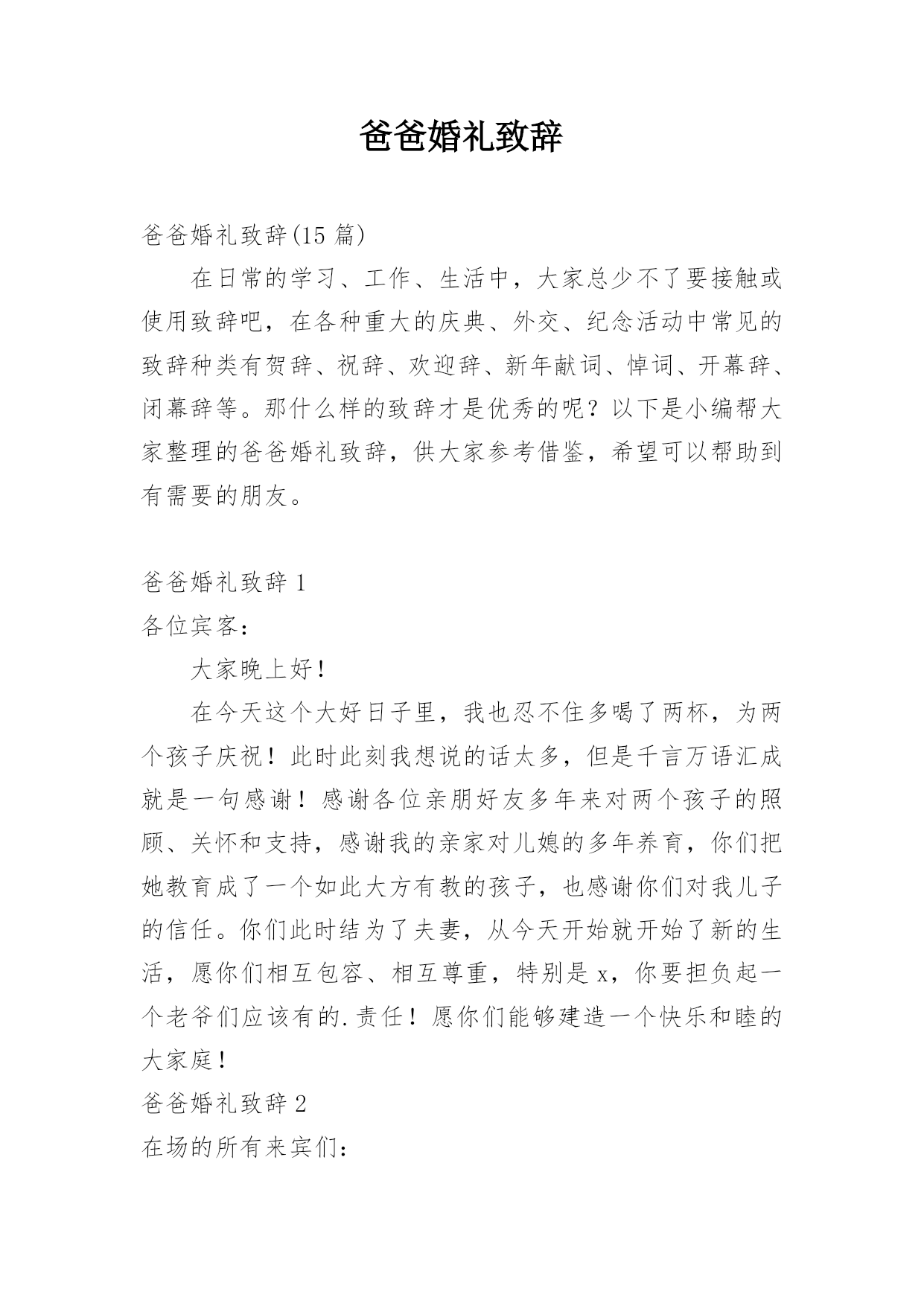 爸爸婚礼致辞

爸爸婚礼致辞(15 篇)

在日常的学习、工作、生活中，大家总少不了要接触或使用致辞吧，在各种重大的庆典、外交、纪念活动中常见的致辞种类有贺辞、祝辞、欢迎辞、新年献词、悼词、开幕辞、闭幕辞等。那什么样的致辞才是优秀的呢？以下是小编帮大家整理的爸爸婚礼致辞，供大家参考借鉴，希望可以帮助到有需要的朋友。

爸爸婚礼致辞 1

各位宾客：

大家晚上好！

在今天这个大好日子里，我也忍不住多喝了两杯，为两个孩子庆祝！此时此刻我想说的话太多，但是千言万语汇成就是一句感谢！感谢各位亲朋好友多年来对两个孩子的照顾、关怀和支持，感谢我的亲家对儿媳的多年养育，你们把她教育成了一个如此大方有教的孩子，也感谢你们对我儿子的信任。你们此时结为了夫妻，从今天开始就开始了新的生活，愿你们相互包容、相互尊重，特别是 x，你要担负起一个老爷们应该有的.责任！愿你们能够建造一个快乐和睦的大家庭！

爸爸婚礼致辞 2

在场的所有来宾们：